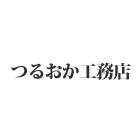 つるおか工務店